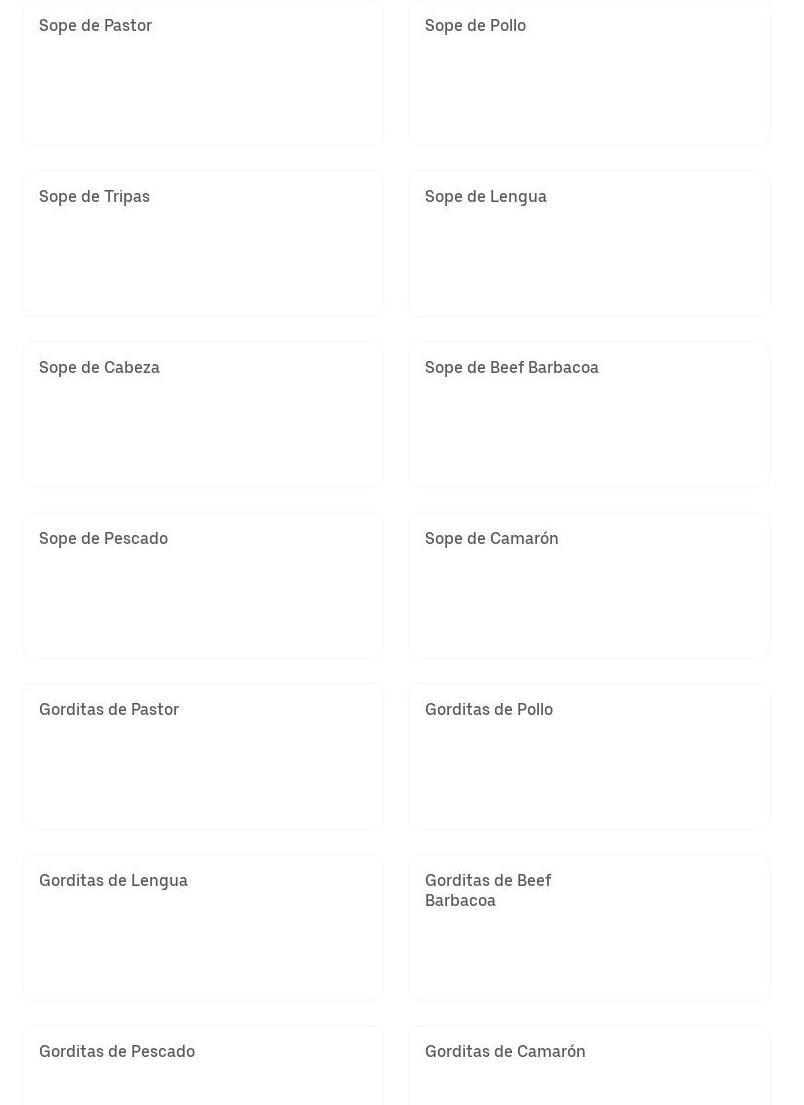 Sope de Pastor

Sope de Pollo

Sope de Tripas

Sope de Lengua

Sope de Cabeza

Sope de Beef Barbacoa

Sope de Pescado

Sope de Camarón

Gorditas de Pastor

Gorditas de Pollo

Gorditas de Lengua

Gorditas de Beef Barbacoa

Gorditas de Pescado

Gorditas de Camarón